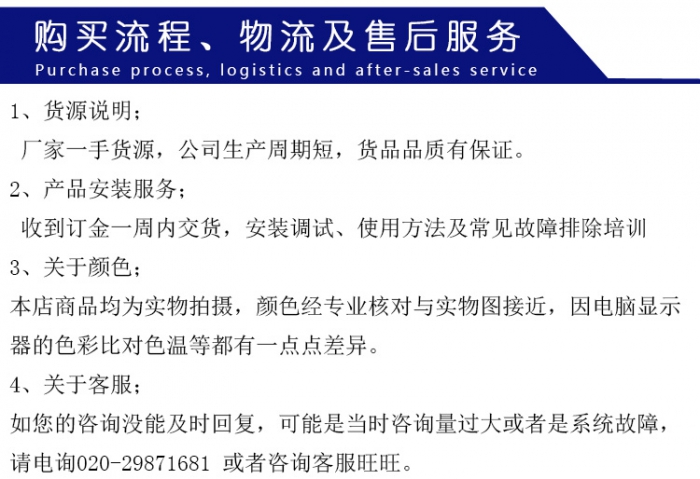 购买流程、物流及售后服务
Purchase process, logistics and after-sales service

1、货源说明；
厂家一手货源，公司生产周期短，货品品质有保证。

2、产品安装服务；
收到订金一周内交货，安装调试、使用方法及常见故障排除培训

3、关于颜色；
本店商品均为实物拍摄，颜色经专业核对与实物图接近，因电脑显示器的色彩比对色温等都有一点点差异。

4、关于客服；
如您的咨询没能及时回复，可能是当时咨询量过大或者是系统故障，请电询020-29871681 或者咨询客服旺旺。